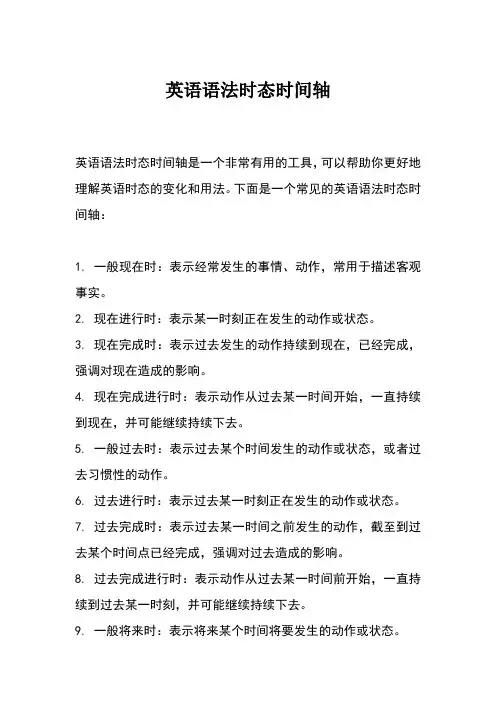 英语语法时态时间轴

英语语法时态时间轴是一个非常有用的工具，可以帮助你更好地理解英语时态的变化和用法。下面是一个常见的英语语法时态时间轴：

1. 一般现在时：表示经常发生的事情、动作，常用于描述客观事实。
2. 现在进行时：表示某一时刻正在发生的动作或状态。
3. 现在完成时：表示过去发生的动作持续到现在，已经完成，强调对现在造成的影响。
4. 现在完成进行时：表示动作从过去某一时间开始，一直持续到现在，并可能继续持续下去。
5. 一般过去时：表示过去某个时间发生的动作或状态，或者过去习惯性的动作。
6. 过去进行时：表示过去某一时刻正在发生的动作或状态。
7. 过去完成时：表示过去某一时间之前发生的动作，截至到过去某个时间点已经完成，强调对过去造成的影响。
8. 过去完成进行时：表示动作从过去某一时间前开始，一直持续到过去某一时刻，并可能继续持续下去。
9. 一般将来时：表示将来某个时间将要发生的动作或状态。